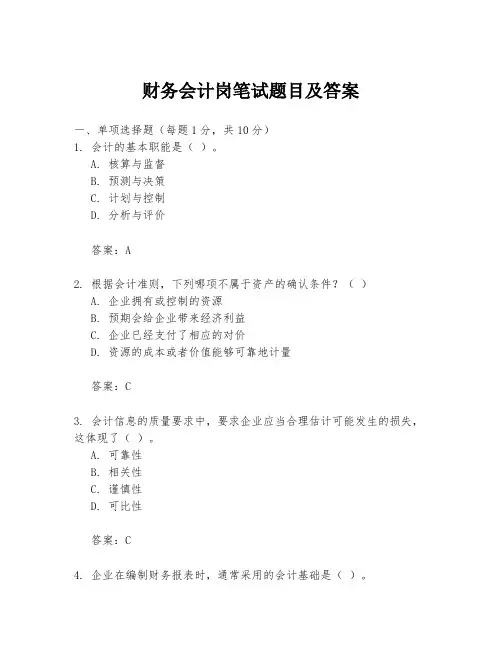 财务会计岗笔试题目及答案

一、单项选择题（每题1分，共10分）
1. 会计的基本职能是（ ）。
A. 核算与监督
B. 预测与决策
C. 计划与控制
D. 分析与评价

答案：A

2. 根据会计准则，下列哪项不属于资产的确认条件？（ ）
A. 企业拥有或控制的资源
B. 预期会给企业带来经济利益
C. 企业已经支付了相应的对价
D. 资源的成本或者价值能够可靠地计量

答案：C

3. 会计信息的质量要求中，要求企业应当合理估计可能发生的损失，这体现了（ ）。
A. 可靠性
B. 相关性
C. 谨慎性
D. 可比性

答案：C

4. 企业在编制财务报表时，通常采用的会计基础是（ ）。